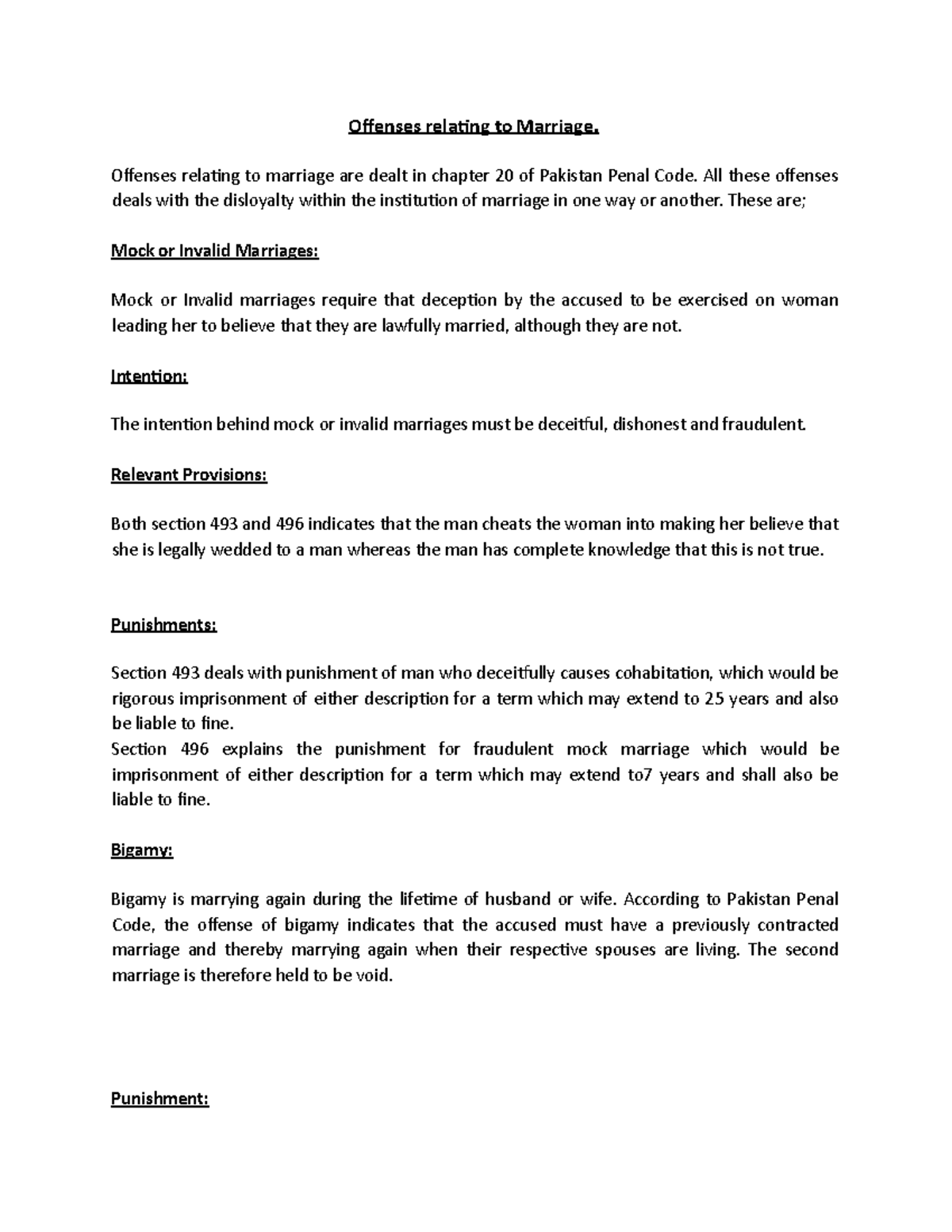 Offenses relating to Marriage.

Offenses relating to marriage are dealt in chapter 20 of Pakistan Penal Code. All these offenses deals with the disloyalty within the institution of marriage in one way or another. These are;

Mock or Invalid Marriages:

Mock or Invalid marriages require that deception by the accused to be exercised on woman leading her to believe that they are lawfully married, although they are not.

Intention:

The intention behind mock or invalid marriages must be deceitful, dishonest and fraudulent.

Relevant Provisions:

Both section 493 and 496 indicates that the man cheats the woman into making her believe that she is legally wedded to a man whereas the man has complete knowledge that this is not true.

Punishments:

Section 493 deals with punishment of man who deceitfully causes cohabitation, which would be rigorous imprisonment of either description for a term which may extend to 25 years and also be liable to fine.
Section 496 explains the punishment for fraudulent mock marriage which would be imprisonment of either description for a term which may extend to7 years and shall also be liable to fine.

Bigamy:

Bigamy is marrying again during the lifetime of husband or wife. According to Pakistan Penal Code, the offense of bigamy indicates that the accused must have a previously contracted marriage and thereby marrying again when their respective spouses are living. The second marriage is therefore held to be void.

Punishment: